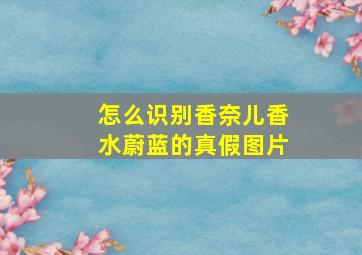 怎么识别香奈儿香水蔚蓝的真假图片